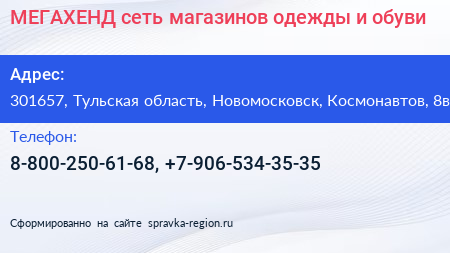 МЕГАХЕНД сеть магазинов одежды и обуви

Адрес:
301657, Тульская область, Новомосковск, Космонавтов, 8в

Телефон:
8-800-250-61-68, +7-906-534-35-35

Сформированно на сайте spravka-region.ru